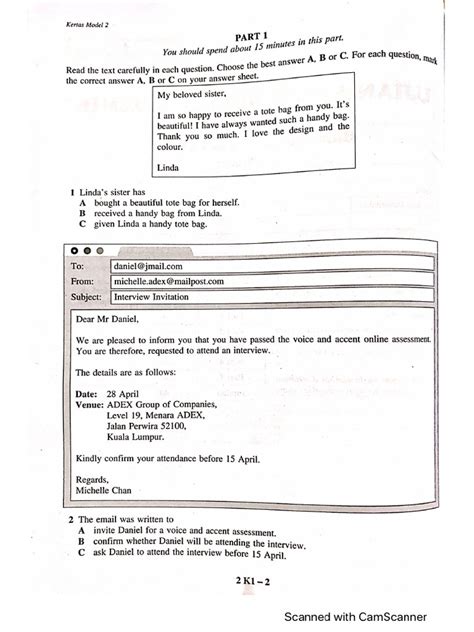 Kertas Model 2

PART 1
You should spend about 15 minutes in this part.

Read the text carefully in each question. Choose the best answer A, B or C. For each question, mark the correct answer A, B or C on your answer sheet.

My beloved sister,

I am so happy to receive a tote bag from you. It's beautiful! I have always wanted such a handy bag. Thank you so much. I love the design and the colour.

Linda

1 Linda's sister has
A bought a beautiful tote bag for herself.
B received a handy bag from Linda.
C given Linda a handy tote bag.

To: daniel@jmail.com
From: michelle.adex@mailpost.com
Subject: Interview Invitation

Dear Mr Daniel,

We are pleased to inform you that you have passed the voice and accent online assessment. You are therefore, requested to attend an interview.

The details are as follows:

Date: 28 April
Venue: ADEX Group of Companies, Level 19, Menara ADEX, Jalan Perwira 52100, Kuala Lumpur.

Kindly confirm your attendance before 15 April.

Regards,
Michelle Chan

2 The email was written to
A invite Daniel for a voice and accent assessment.
B confirm whether Daniel will be attending the interview.
C ask Daniel to attend the interview before 15 April.

2 K1 – 2

Scanned with CamScanner